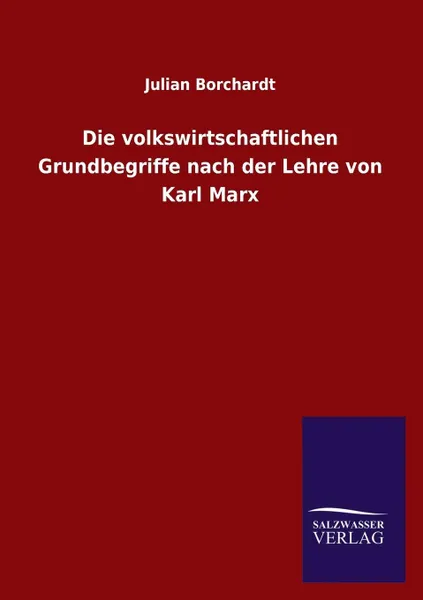 Julian Borchardt

Die volkswirtschaftlichen Grundbegriffe nach der Lehre von Karl Marx

SALZWASSER
VERLAG